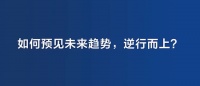 如何预见未来趋势，逆行而上？